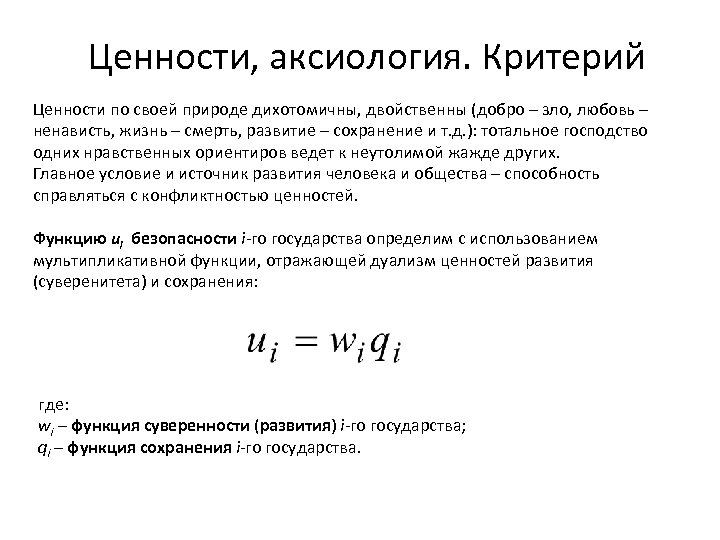 Ценности, аксиология. Критерий

Ценности по своей природе дихотомичны, двойственны (добро – зло, любовь – ненависть, жизнь – смерть, развитие – сохранение и т.д.): тотальное господство одних нравственных ориентиров ведет к неутолимой жажде других.
Главное условие и источник развития человека и общества – способность справляться с конфликтностью ценностей.

Функцию $u_i$ безопасности $i$-го государства определим с использованием мультипликативной функции, отражающей дуализм ценностей развития (суверенитета) и сохранения:

$u_i = w_i q_i$

где:
$w_i$ – функция суверенности (развития) $i$-го государства;
$q_i$ – функция сохранения $i$-го государства.